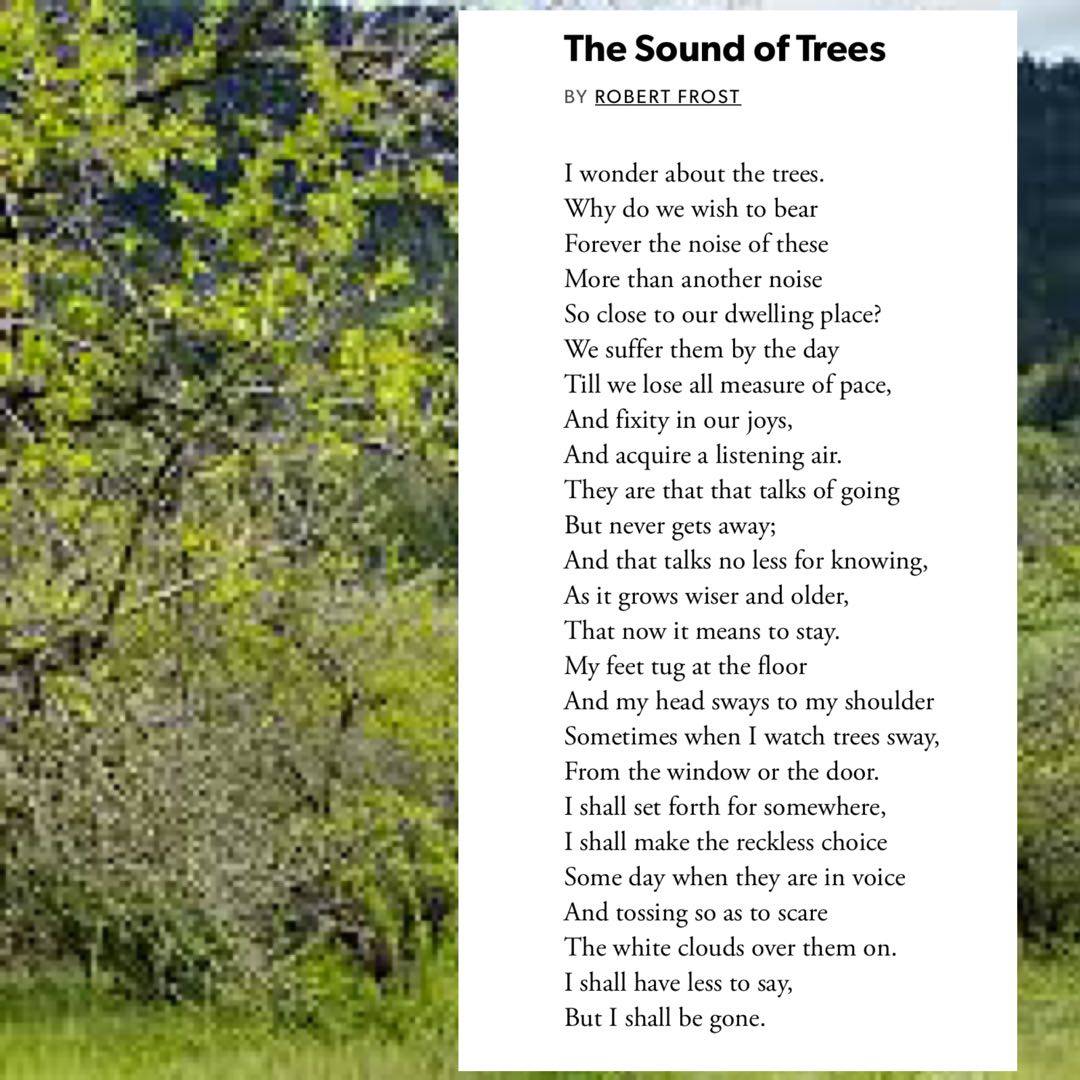 The Sound of Trees

BY ROBERT FROST

I wonder about the trees.
Why do we wish to bear
Forever the noise of these
More than another noise
So close to our dwelling place?
We suffer them by the day
Till we lose all measure of pace,
And fixity in our joys,
And acquire a listening air.
They are that that talks of going
But never gets away;
And that talks no less for knowing,
As it grows wiser and older,
That now it means to stay.
My feet tug at the floor
And my head sways to my shoulder
Sometimes when I watch trees sway,
From the window or the door.
I shall set forth for somewhere,
I shall make the reckless choice
Some day when they are in voice
And tossing so as to scare
The white clouds over them on.
I shall have less to say,
But I shall be gone.